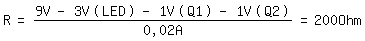 $R = \frac{9V - 3V(LED) - 1V(Q1) - 1V(Q2)}{0,02A} = 200Ohm$